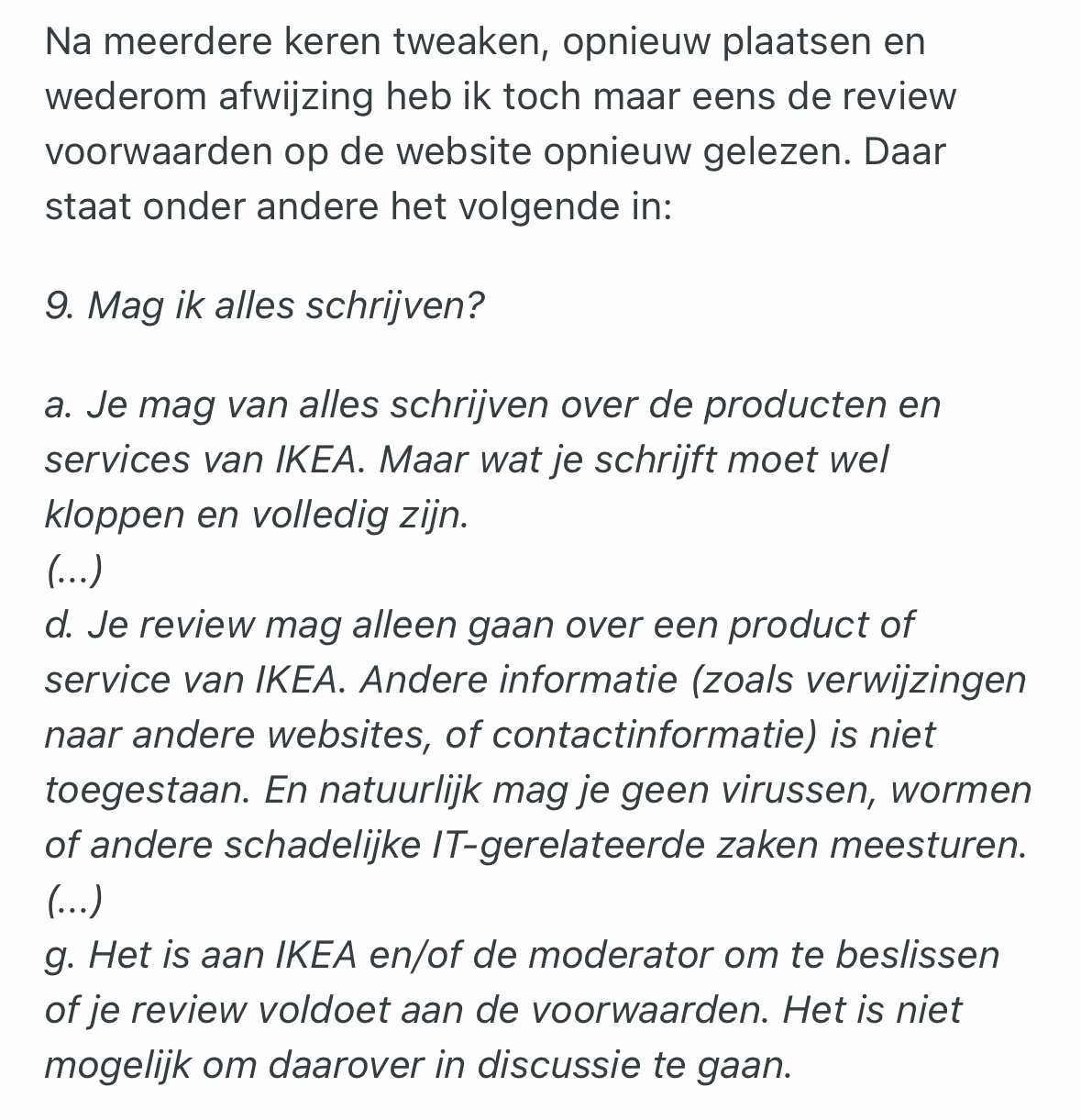 Na meerdere keren tweaken, opnieuw plaatsen en wederom afwijzing heb ik toch maar eens de review voorwaarden op de website opnieuw gelezen. Daar staat onder andere het volgende in:

9. Mag ik alles schrijven?

a. Je mag van alles schrijven over de producten en services van IKEA. Maar wat je schrijft moet wel kloppen en volledig zijn.
(...)
d. Je review mag alleen gaan over een product of service van IKEA. Andere informatie (zoals verwijzingen naar andere websites, of contactinformatie) is niet toegestaan. En natuurlijk mag je geen virussen, wormen of andere schadelijke IT-gerelateerde zaken meesturen.
(...)
g. Het is aan IKEA en/of de moderator om te beslissen of je review voldoet aan de voorwaarden. Het is niet mogelijk om daarover in discussie te gaan.